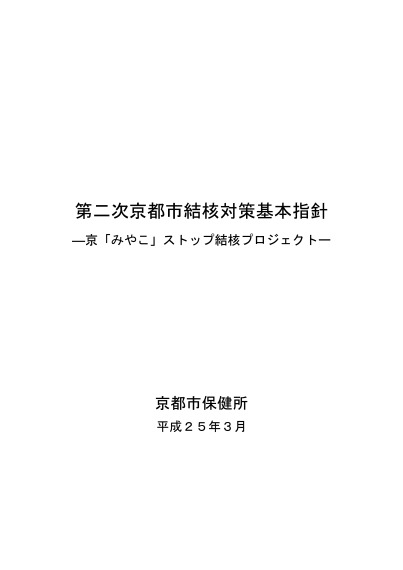 第二次京都市結核対策基本指針

―京「みやこ」ストップ結核プロジェクト―

京都市保健所

平成２５年３月